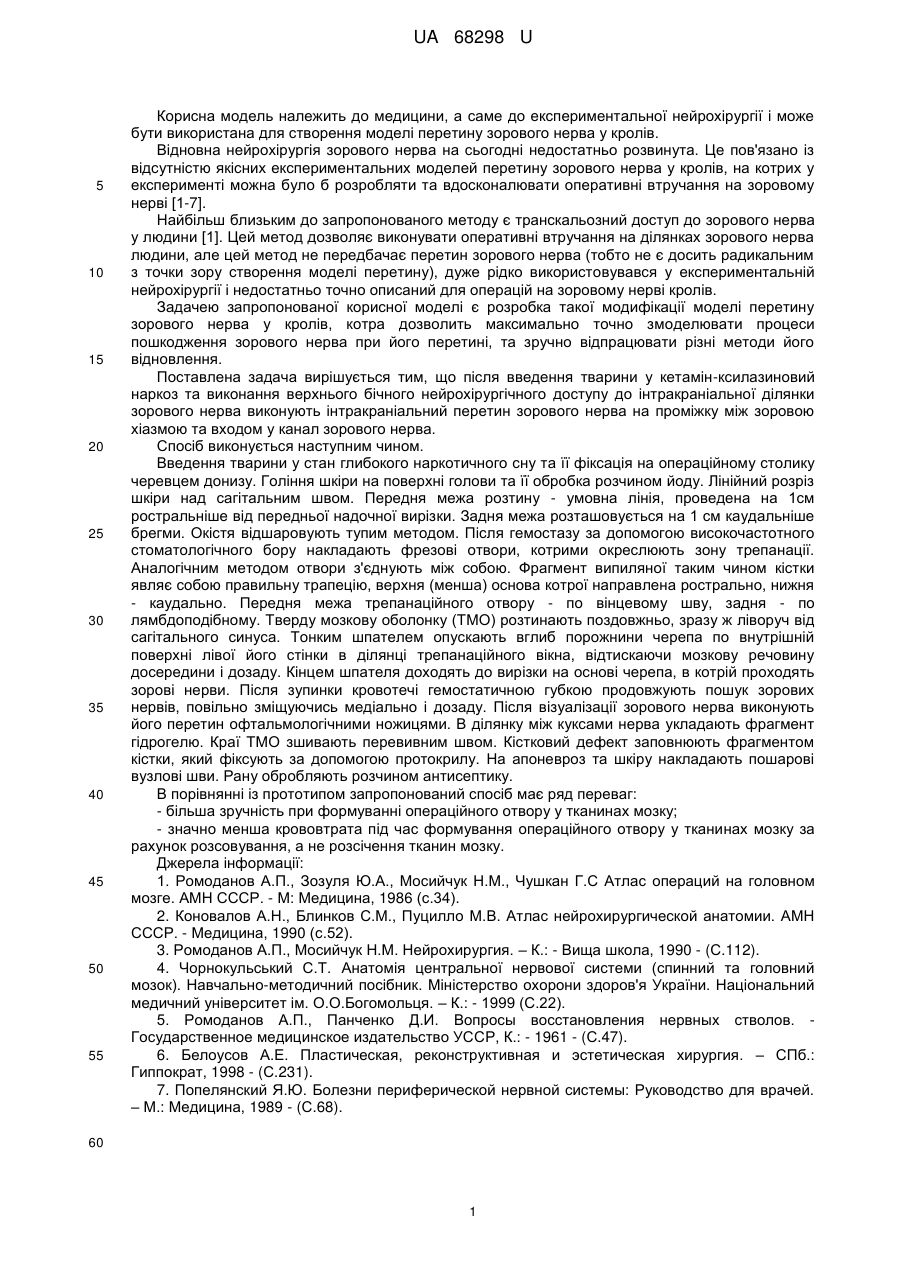 UA 68298 U

Корисна модель належить до медицини, а саме до експериментальної нейрохірургії і може бути використана для створення моделі перетину зорового нерва у кролів.

Відновна нейрохірургія зорового нерва на сьогодні недостатньо розвинута. Це пов'язано із відсутністю якісних експериментальних моделей перетину зорового нерва у кролів, на котрих у
5 експерименті можна було б розробляти та вдосконалювати оперативні втручання на зоровому нерві [1-7].

Найбільш близьким до запропонованого методу є транскальозний доступ до зорового нерва у людини [1]. Цей метод дозволяє виконувати оперативні втручання на ділянках зорового нерва людини, але цей метод не передбачає перетин зорового нерва (тобто не є досить радикальним
10 з точки зору створення моделі перетину), дуже рідко використовувався у експериментальній нейрохірургії і недостатньо точно описаний для операцій на зоровому нерві кролів.

Задачею запропонованої корисної моделі є розробка такої модифікації моделі перетину зорового нерва у кролів, котра дозволить максимально точно змоделювати процеси пошкодження зорового нерва при його перетині, та зручно відпрацювати різні методи його
15 відновлення.

Поставлена задача вирішується тим, що після введення тварини у кетамін-ксилазиновий наркоз та виконання верхнього бічного нейрохірургічного доступу до інтракраніальної ділянки зорового нерва виконують інтракраніальний перетин зорового нерва на проміжку між зоровою хіазмою та входом у канал зорового нерва.
20 Спосіб виконується наступним чином.

Введення тварини у стан глибокого наркотичного сну та її фіксація на операційному столику черевцем донизу. Гоління шкіри на поверхні голови та її обробка розчином йоду. Лінійний розріз шкіри над сагітальним швом. Передня межа розтину - умовна лінія, проведена на 1см ростральніше від передньої надочної вирізки. Задня межа розташовується на 1 см каудальніше
25 брегми. Окістя відшаровують тупим методом. Після гемостазу за допомогою високочастотного стоматологічного бору накладають фрезові отвори, котрими окреслюють зону трепанації. Аналогічним методом отвори з'єднують між собою. Фрагмент випиляної таким чином кістки являє собою правильну трапецію, верхня (менша) основа котрої направлена рострально, нижня - каудально. Передня межа трепанаційного отвору - по вінцевому шву, задня - по
30 лямбдоподібному. Тверду мозкову оболонку (ТМО) розтинають поздовжньо, зразу ж ліворуч від сагітального синуса. Тонким шпателем опускають вглиб порожнини черепа по внутрішній поверхні лівої його стінки в ділянці трепанаційного вікна, відтискаючи мозкову речовину досередини і дозаду. Кінцем шпателя доходять до вирізки на основі черепа, в котрій проходять зорові нерви. Після зупинки кровотечі гемостатичною губкою продовжують пошук зорових
35 нервів, повільно зміщуючись медіально і дозаду. Після візуалізації зорового нерва виконують його перетин офтальмологічними ножицями. В ділянку між куксами нерва укладають фрагмент гідрогелю. Краї ТМО зшивають перевивним швом. Кістковий дефект заповнюють фрагментом кістки, який фіксують за допомогою протокрилу. На апоневроз та шкіру накладають пошарові вузлові шви. Рану обробляють розчином антисептику.
40 В порівнянні із прототипом запропонований спосіб має ряд переваг:

- більша зручність при формуванні операційного отвору у тканинах мозку;

- значно менша крововтрата під час формування операційного отвору у тканинах мозку за рахунок розсовування, а не розсічення тканин мозку.

Джерела інформації:
45 1. Ромоданов А.П., Зозуля Ю.А., Мосийчук Н.М., Чушкан Г.С Атлас операций на головном мозге. АМН СССР. - М: Медицина, 1986 (с.34).

2. Коновалов А.Н., Блинков С.М., Пуцилло М.В. Атлас нейрохирургической анатомии. АМН СССР. - Медицина, 1990 (с.52).

3. Ромоданов А.П., Мосийчук Н.М. Нейрохирургия. – К.: - Вища школа, 1990 - (С.112).
50 4. Чорнокульський С.Т. Анатомія центральної нервової системи (спинний та головний мозок). Навчально-методичний посібник. Міністерство охорони здоров'я України. Національний медичний університет ім. О.О.Богомольця. – К.: - 1999 (С.22).

5. Ромоданов А.П., Панченко Д.И. Вопросы восстановления нервных стволов. - Государственное медицинское издательство УССР, К.: - 1961 - (С.47).
55 6. Белоусов А.Е. Пластическая, реконструктивная и эстетическая хирургия. – СПб.: Гиппократ, 1998 - (С.231).

7. Попелянский Я.Ю. Болезни периферической нервной системы: Руководство для врачей. – М.: Медицина, 1989 - (С.68).

60

1